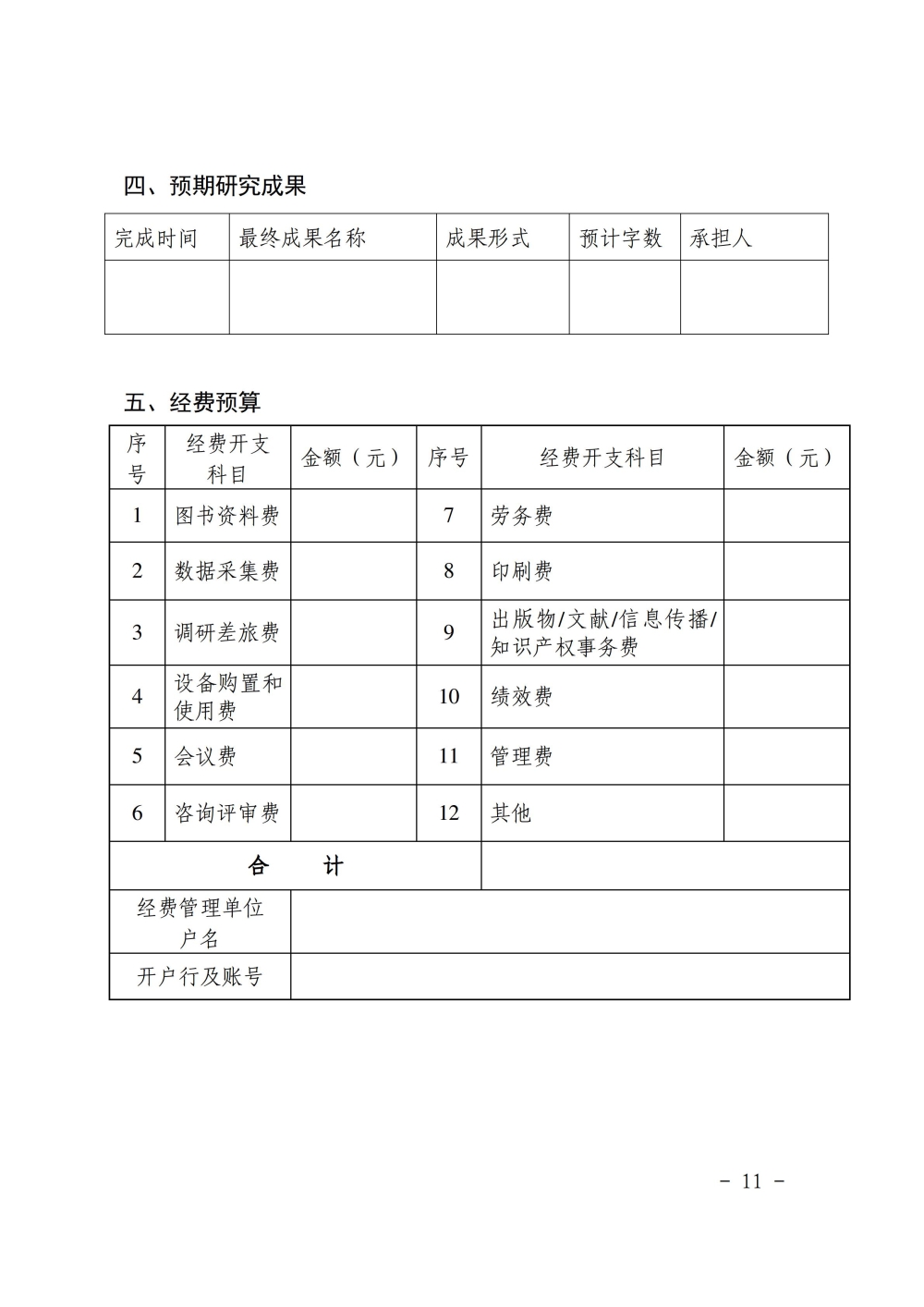 四、预期研究成果

| 完成时间 | 最终成果名称 | 成果形式 | 预计字数 | 承担人 |
|---|---|---|---|---|
| | | | | |

五、经费预算

| 序号 | 经费开支科目 | 金额（元） | 序号 | 经费开支科目 | 金额（元） |
|---|---|---|---|---|---|
| 1 | 图书资料费 | | 7 | 劳务费 | |
| 2 | 数据采集费 | | 8 | 印刷费 | |
| 3 | 调研差旅费 | | 9 | 出版物/文献/信息传播/知识产权事务费 | |
| 4 | 设备购置和使用费 | | 10 | 绩效费 | |
| 5 | 会议费 | | 11 | 管理费 | |
| 6 | 咨询评审费 | | 12 | 其他 | |
| 合 计 | | | | | |
| 经费管理单位户名 | | | | | |
| 开户行及账号 | | | | | |

- 11 -